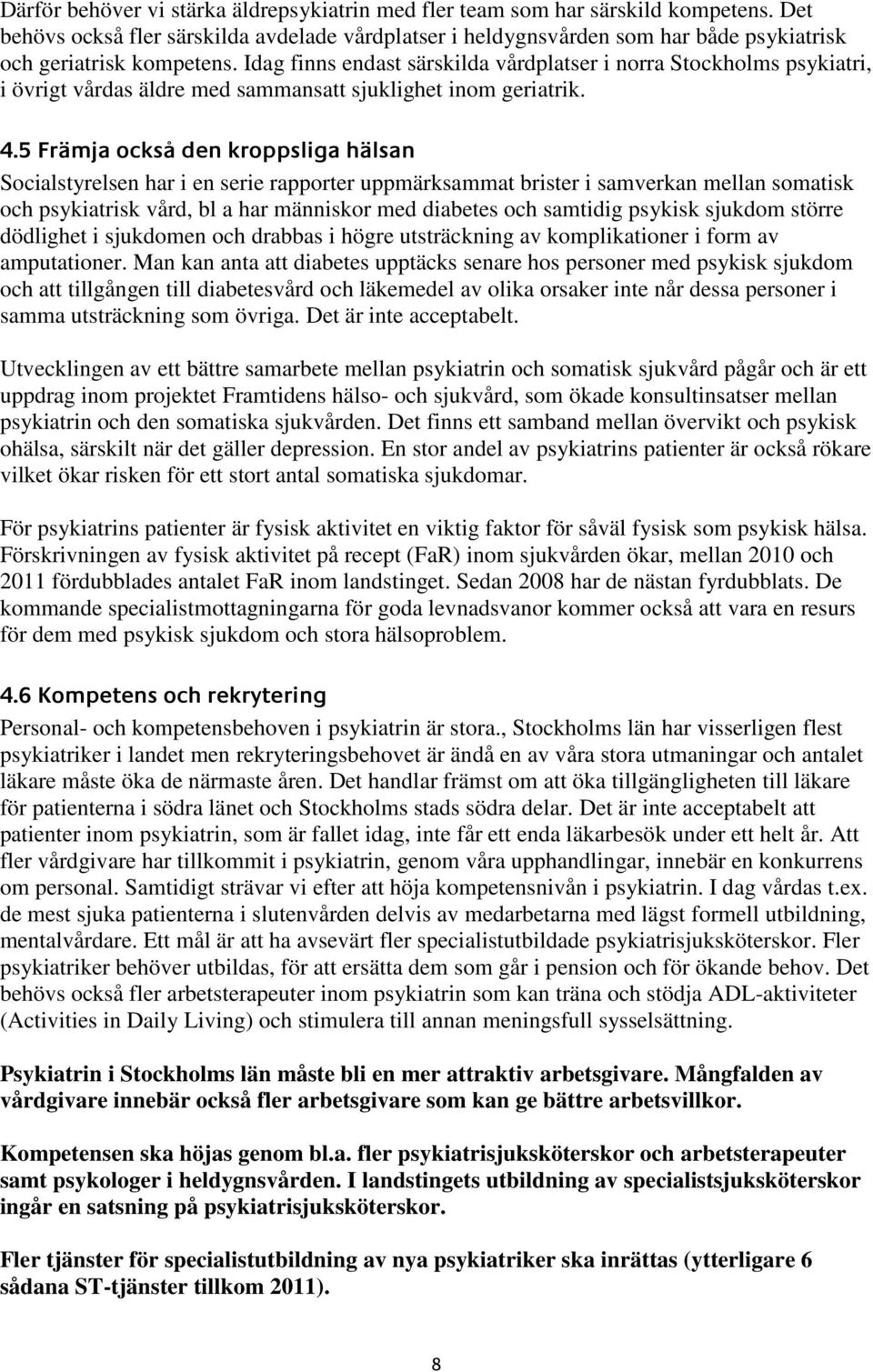 Därför behöver vi stärka äldrepsykiatrin med fler team som har särskild kompetens. Det behövs också fler särskilda avdelade vårdplatser i heldygnsvården som har både psykiatrisk och geriatrisk kompetens. Idag finns endast särskilda vårdplatser i norra Stockholms psykiatri, i övrigt vårdas äldre med sammansatt sjuklighet inom geriatrik.

4.5 Främja också den kroppsliga hälsan

Socialstyrelsen har i en serie rapporter uppmärksammat brister i samverkan mellan somatisk och psykiatrisk vård, bl a har människor med diabetes och samtidig psykisk sjukdom större dödlighet i sjukdomen och drabbas i högre utsträckning av komplikationer i form av amputationer. Man kan anta att diabetes upptäcks senare hos personer med psykisk sjukdom och att tillgången till diabetesvård och läkemedel av olika orsaker inte når dessa personer i samma utsträckning som övriga. Det är inte acceptabelt.

Utvecklingen av ett bättre samarbete mellan psykiatrin och somatisk sjukvård pågår och är ett uppdrag inom projektet Framtidens hälso- och sjukvård, som ökade konsultinsatser mellan psykiatrin och den somatiska sjukvården. Det finns ett samband mellan övervikt och psykisk ohälsa, särskilt när det gäller depression. En stor andel av psykiatrins patienter är också rökare vilket ökar risken för ett stort antal somatiska sjukdomar.

För psykiatrins patienter är fysisk aktivitet en viktig faktor för såväl fysisk som psykisk hälsa. Förskrivningen av fysisk aktivitet på recept (FaR) inom sjukvården ökar, mellan 2010 och 2011 fördubblades antalet FaR inom landstinget. Sedan 2008 har de nästan fyrdubblats. De kommande specialistmottagningarna för goda levnadsvanor kommer också att vara en resurs för dem med psykisk sjukdom och stora hälsoproblem.

4.6 Kompetens och rekrytering

Personal- och kompetensbehoven i psykiatrin är stora., Stockholms län har visserligen flest psykiatriker i landet men rekryteringsbehovet är ändå en av våra stora utmaningar och antalet läkare måste öka de närmaste åren. Det handlar främst om att öka tillgängligheten till läkare för patienterna i södra länet och Stockholms stads södra delar. Det är inte acceptabelt att patienter inom psykiatrin, som är fallet idag, inte får ett enda läkarbesök under ett helt år. Att fler vårdgivare har tillkommit i psykiatrin, genom våra upphandlingar, innebär en konkurrens om personal. Samtidigt strävar vi efter att höja kompetensnivån i psykiatrin. I dag vårdas t.ex. de mest sjuka patienterna i slutenvården delvis av medarbetarna med lägst formell utbildning, mentalvårdare. Ett mål är att ha avsevärt fler specialistutbildade psykiatrisjuksköterskor. Fler psykiatriker behöver utbildas, för att ersätta dem som går i pension och för ökande behov. Det behövs också fler arbetsterapeuter inom psykiatrin som kan träna och stödja ADL-aktiviteter (Activities in Daily Living) och stimulera till annan meningsfull sysselsättning.

Psykiatrin i Stockholms län måste bli en mer attraktiv arbetsgivare. Mångfalden av vårdgivare innebär också fler arbetsgivare som kan ge bättre arbetsvillkor.

Kompetensen ska höjas genom bl.a. fler psykiatrisjuksköterskor och arbetsterapeuter samt psykologer i heldygnsvården. I landstingets utbildning av specialistsjuksköterskor ingår en satsning på psykiatrisjuksköterskor.

Fler tjänster för specialistutbildning av nya psykiatriker ska inrättas (ytterligare 6 sådana ST-tjänster tillkom 2011).

8